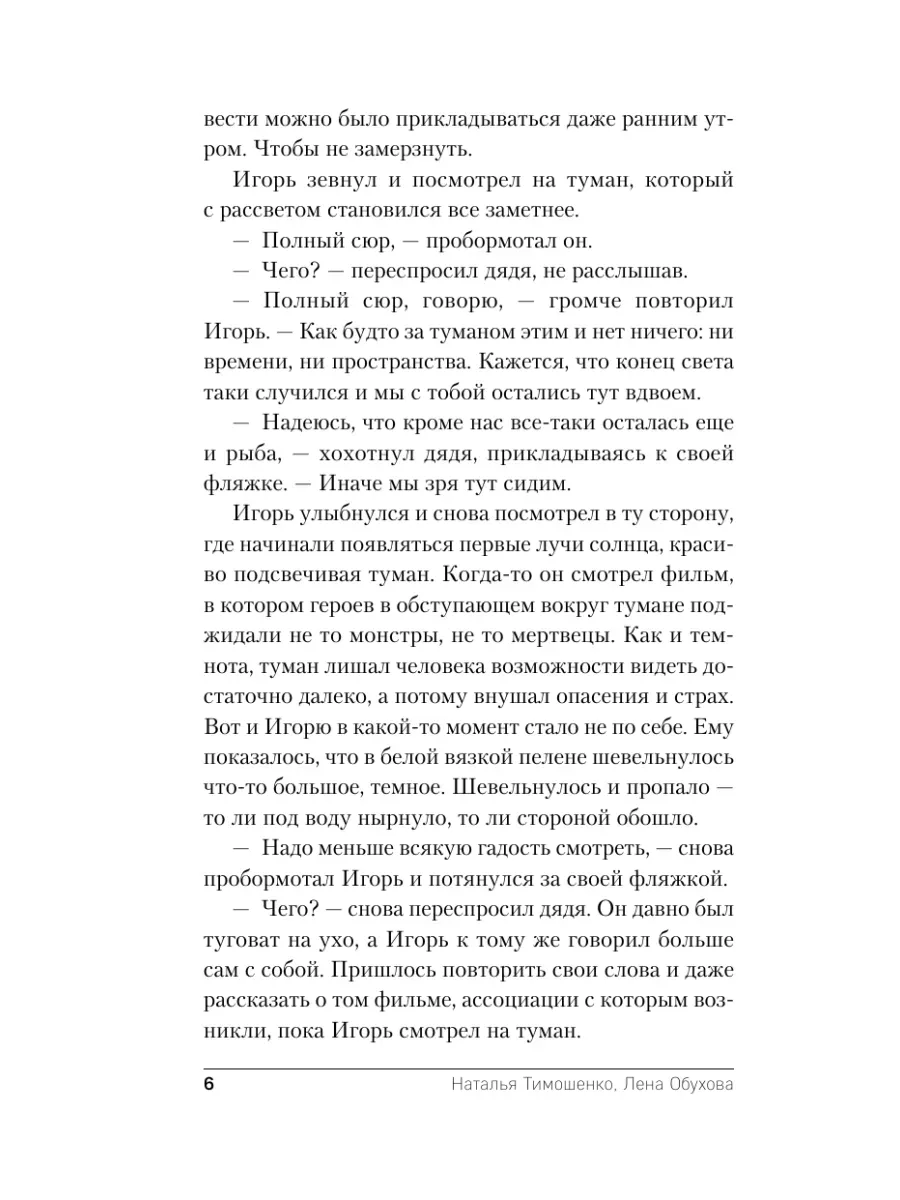 вести можно было прикладываться даже ранним утром. Чтобы не замерзнуть.

Игорь зевнул и посмотрел на туман, который с рассветом становился все заметнее.

— Полный сюр, — пробормотал он.

— Чего? — переспросил дядя, не расслышав.

— Полный сюр, говорю, — громче повторил Игорь. — Как будто за туманом этим и нет ничего: ни времени, ни пространства. Кажется, что конец света таки случился и мы с тобой остались тут вдвоем.

— Надеюсь, что кроме нас все-таки осталась еще и рыба, — хохотнул дядя, прикладываясь к своей фляжке. — Иначе мы зря тут сидим.

Игорь улыбнулся и снова посмотрел в ту сторону, где начинали появляться первые лучи солнца, красиво подсвечивая туман. Когда-то он смотрел фильм, в котором героев в обступающем вокруг тумане поджидали не то монстры, не то мертвецы. Как и темнота, туман лишал человека возможности видеть достаточно далеко, а потому внушал опасения и страх. Вот и Игорю в какой-то момент стало не по себе. Ему показалось, что в белой вязкой пелене шевельнулось что-то большое, темное. Шевельнулось и пропало — то ли под воду нырнуло, то ли стороной обошло.

— Надо меньше всякую гадость смотреть, — снова пробормотал Игорь и потянулся за своей фляжкой.

— Чего? — снова переспросил дядя. Он давно был туговат на ухо, а Игорь к тому же говорил больше сам с собой. Пришлось повторить свои слова и даже рассказать о том фильме, ассоциации с которым возникли, пока Игорь смотрел на туман.

6 Наталья Тимошенко, Лена Обухова